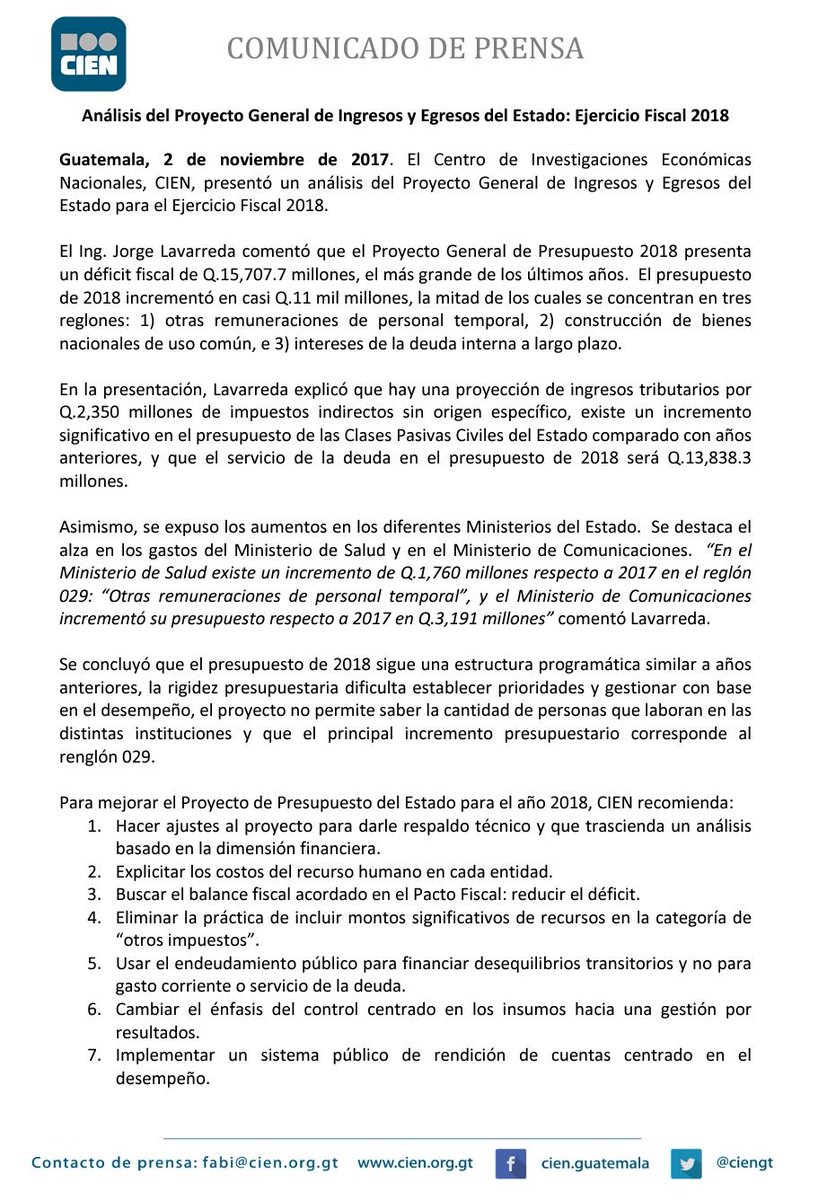 CIEN

COMUNICADO DE PRENSA

Análisis del Proyecto General de Ingresos y Egresos del Estado: Ejercicio Fiscal 2018

Guatemala, 2 de noviembre de 2017. El Centro de Investigaciones Económicas Nacionales, CIEN, presentó un análisis del Proyecto General de Ingresos y Egresos del Estado para el Ejercicio Fiscal 2018.

El Ing. Jorge Lavarreda comentó que el Proyecto General de Presupuesto 2018 presenta un déficit fiscal de Q.15,707.7 millones, el más grande de los últimos años. El presupuesto de 2018 incrementó en casi Q.11 mil millones, la mitad de los cuales se concentran en tres reglones: 1) otras remuneraciones de personal temporal, 2) construcción de bienes nacionales de uso común, e 3) intereses de la deuda interna a largo plazo.

En la presentación, Lavarreda explicó que hay una proyección de ingresos tributarios por Q.2,350 millones de impuestos indirectos sin origen específico, existe un incremento significativo en el presupuesto de las Clases Pasivas Civiles del Estado comparado con años anteriores, y que el servicio de la deuda en el presupuesto de 2018 será Q.13,838.3 millones.

Asimismo, se expuso los aumentos en los diferentes Ministerios del Estado. Se destaca el alza en los gastos del Ministerio de Salud y en el Ministerio de Comunicaciones. "En el Ministerio de Salud existe un incremento de Q.1,760 millones respecto a 2017 en el reglón 029: "Otras remuneraciones de personal temporal", y el Ministerio de Comunicaciones incrementó su presupuesto respecto a 2017 en Q.3,191 millones" comentó Lavarreda.

Se concluyó que el presupuesto de 2018 sigue una estructura programática similar a años anteriores, la rigidez presupuestaria dificulta establecer prioridades y gestionar con base en el desempeño, el proyecto no permite saber la cantidad de personas que laboran en las distintas instituciones y que el principal incremento presupuestario corresponde al renglón 029.

Para mejorar el Proyecto de Presupuesto del Estado para el año 2018, CIEN recomienda:
1. Hacer ajustes al proyecto para darle respaldo técnico y que trascienda un análisis basado en la dimensión financiera.
2. Explicitar los costos del recurso humano en cada entidad.
3. Buscar el balance fiscal acordado en el Pacto Fiscal: reducir el déficit.
4. Eliminar la práctica de incluir montos significativos de recursos en la categoría de "otros impuestos".
5. Usar el endeudamiento público para financiar desequilibrios transitorios y no para gasto corriente o servicio de la deuda.
6. Cambiar el énfasis del control centrado en los insumos hacia una gestión por resultados.
7. Implementar un sistema público de rendición de cuentas centrado en el desempeño.

Contacto de prensa: fabi@cien.org.gt www.cien.org.gt cien.guatemala @ciengt